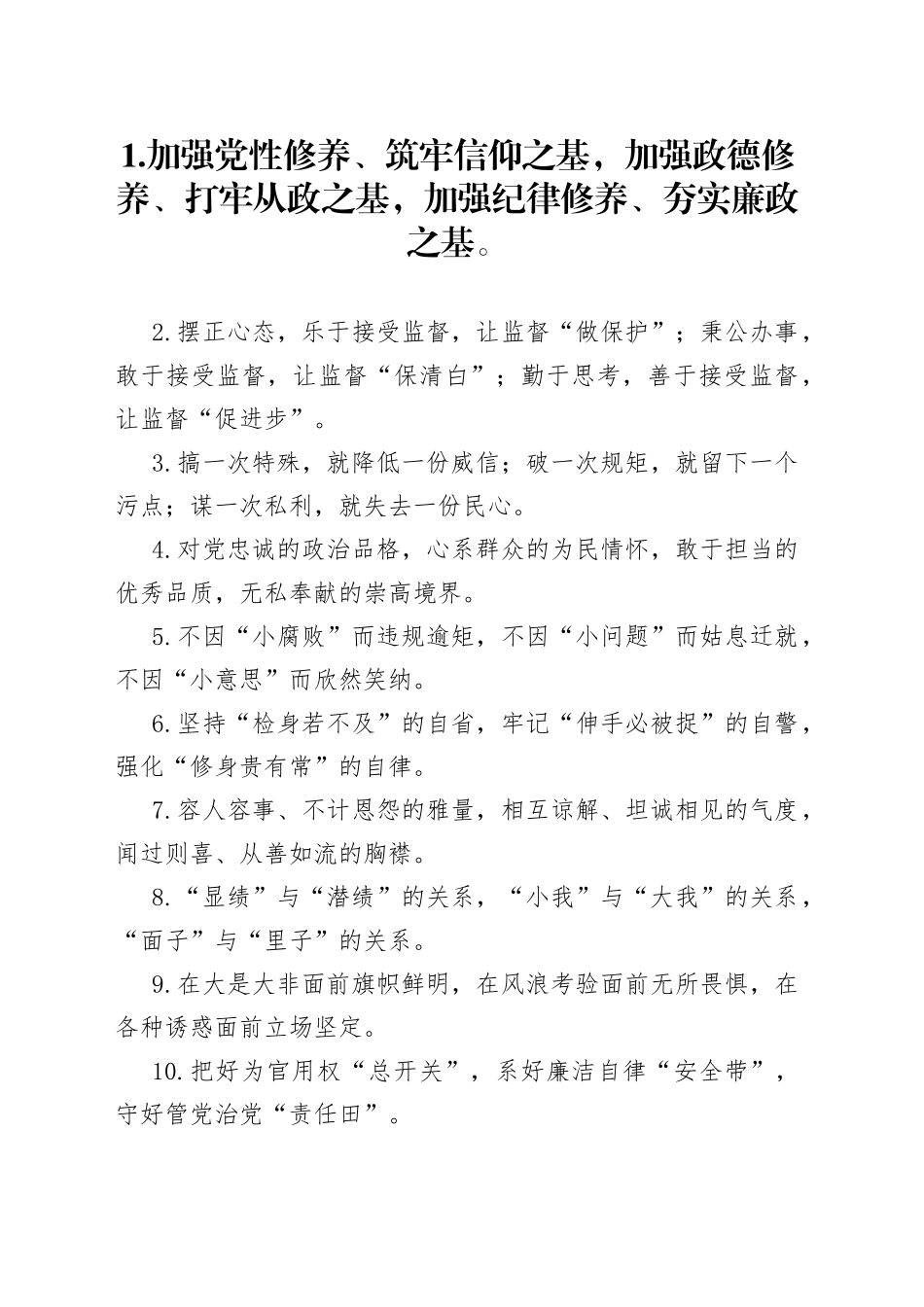 1.加强党性修养、筑牢信仰之基，加强政德修养、打牢从政之基，加强纪律修养、夯实廉政之基。

2.摆正心态，乐于接受监督，让监督“做保护”；秉公办事，敢于接受监督，让监督“保清白”；勤于思考，善于接受监督，让监督“促进步”。

3.搞一次特殊，就降低一份威信；破一次规矩，就留下一个污点；谋一次私利，就失去一份民心。

4.对党忠诚的政治品格，心系群众的为民情怀，敢于担当的优秀品质，无私奉献的崇高境界。

5.不因“小腐败”而违规逾矩，不因“小问题”而姑息迁就，不因“小意思”而欣然笑纳。

6.坚持“检身若不及”的自省，牢记“伸手必被捉”的自警，强化“修身贵有常”的自律。

7.容人容事、不计恩怨的雅量，相互谅解、坦诚相见的气度，闻过则喜、从善如流的胸襟。

8.“显绩”与“潜绩”的关系，“小我”与“大我”的关系，“面子”与“里子”的关系。

9.在大是大非面前旗帜鲜明，在风浪考验面前无所畏惧，在各种诱惑面前立场坚定。

10.把好为官用权“总开关”，系好廉洁自律“安全带”，守好管党治党“责任田”。